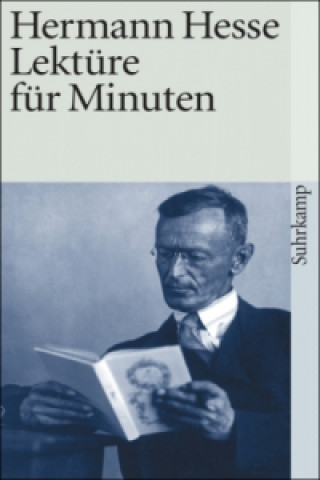 Hermann Hesse
Lektüre
für Minuten

Suhrkamp